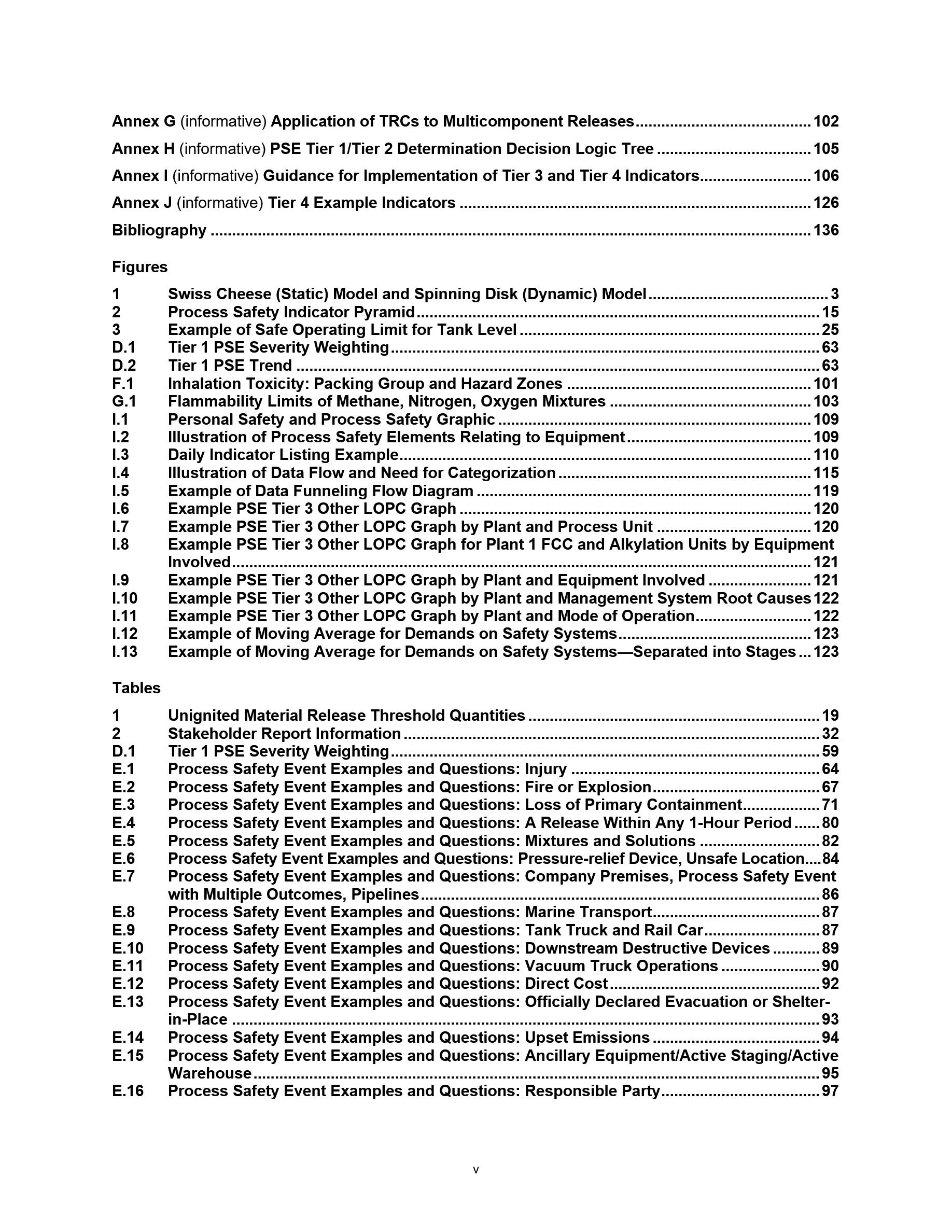 Annex G (informative) Application of TRCs to Multicomponent Releases 102

Annex H (informative) PSE Tier 1/Tier 2 Determination Decision Logic Tree 105

Annex I (informative) Guidance for Implementation of Tier 3 and Tier 4 Indicators 106

Annex J (informative) Tier 4 Example Indicators 126

Bibliography 136

Figures

1 Swiss Cheese (Static) Model and Spinning Disk (Dynamic) Model 3
2 Process Safety Indicator Pyramid 15
3 Example of Safe Operating Limit for Tank Level 25
D.1 Tier 1 PSE Severity Weighting 63
D.2 Tier 1 PSE Trend 63
F.1 Inhalation Toxicity: Packing Group and Hazard Zones 101
G.1 Flammability Limits of Methane, Nitrogen, Oxygen Mixtures 103
I.1 Personal Safety and Process Safety Graphic 109
I.2 Illustration of Process Safety Elements Relating to Equipment 109
I.3 Daily Indicator Listing Example 110
I.4 Illustration of Data Flow and Need for Categorization 115
I.5 Example of Data Funneling Flow Diagram 119
I.6 Example PSE Tier 3 Other LOPC Graph 120
I.7 Example PSE Tier 3 Other LOPC Graph by Plant and Process Unit 120
I.8 Example PSE Tier 3 Other LOPC Graph for Plant 1 FCC and Alkylation Units by Equipment Involved 121
I.9 Example PSE Tier 3 Other LOPC Graph by Plant and Equipment Involved 121
I.10 Example PSE Tier 3 Other LOPC Graph by Plant and Management System Root Causes 122
I.11 Example PSE Tier 3 Other LOPC Graph by Plant and Mode of Operation 122
I.12 Example of Moving Average for Demands on Safety Systems 123
I.13 Example of Moving Average for Demands on Safety Systems—Separated into Stages 123

Tables

1 Unignited Material Release Threshold Quantities 19
2 Stakeholder Report Information 32
D.1 Tier 1 PSE Severity Weighting 59
E.1 Process Safety Event Examples and Questions: Injury 64
E.2 Process Safety Event Examples and Questions: Fire or Explosion 67
E.3 Process Safety Event Examples and Questions: Loss of Primary Containment 71
E.4 Process Safety Event Examples and Questions: A Release Within Any 1-Hour Period 80
E.5 Process Safety Event Examples and Questions: Mixtures and Solutions 82
E.6 Process Safety Event Examples and Questions: Pressure-relief Device, Unsafe Location 84
E.7 Process Safety Event Examples and Questions: Company Premises, Process Safety Event with Multiple Outcomes, Pipelines 86
E.8 Process Safety Event Examples and Questions: Marine Transport 87
E.9 Process Safety Event Examples and Questions: Tank Truck and Rail Car 87
E.10 Process Safety Event Examples and Questions: Downstream Destructive Devices 89
E.11 Process Safety Event Examples and Questions: Vacuum Truck Operations 90
E.12 Process Safety Event Examples and Questions: Direct Cost 92
E.13 Process Safety Event Examples and Questions: Officially Declared Evacuation or Shelter-in-Place 93
E.14 Process Safety Event Examples and Questions: Upset Emissions 94
E.15 Process Safety Event Examples and Questions: Ancillary Equipment/Active Staging/Active Warehouse 95
E.16 Process Safety Event Examples and Questions: Responsible Party 97

v